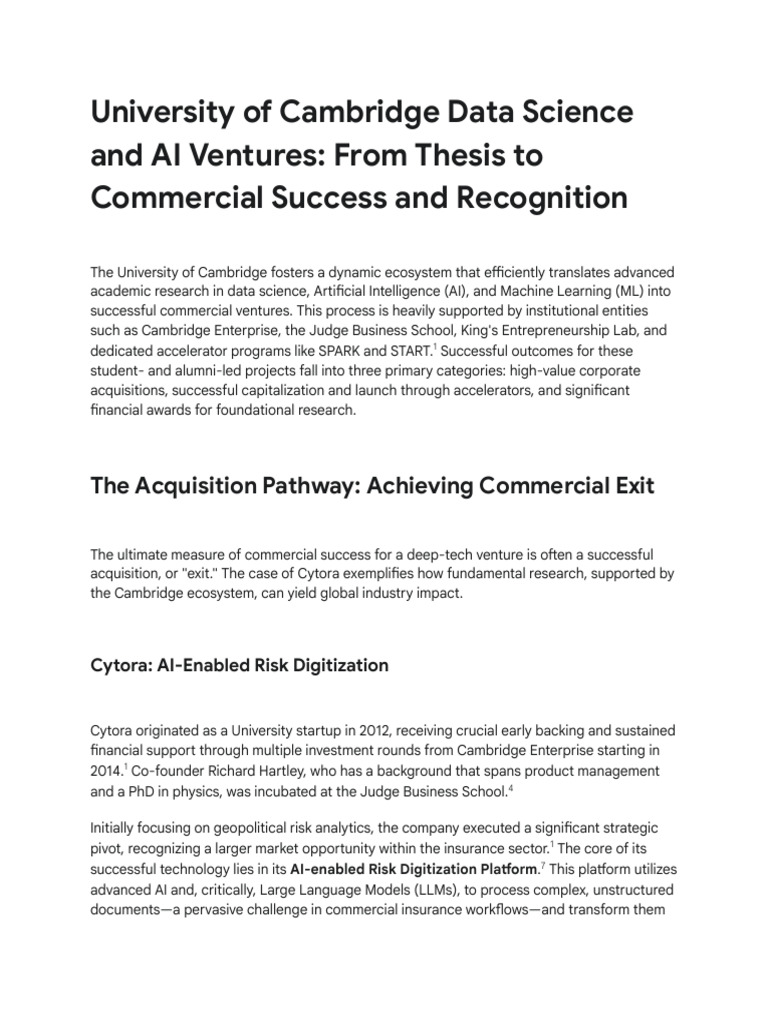 University of Cambridge Data Science and AI Ventures: From Thesis to Commercial Success and Recognition

The University of Cambridge fosters a dynamic ecosystem that efficiently translates advanced academic research in data science, Artificial Intelligence (AI), and Machine Learning (ML) into successful commercial ventures. This process is heavily supported by institutional entities such as Cambridge Enterprise, the Judge Business School, King's Entrepreneurship Lab, and dedicated accelerator programs like SPARK and START.$^{1}$ Successful outcomes for these student- and alumni-led projects fall into three primary categories: high-value corporate acquisitions, successful capitalization and launch through accelerators, and significant financial awards for foundational research.

The Acquisition Pathway: Achieving Commercial Exit

The ultimate measure of commercial success for a deep-tech venture is often a successful acquisition, or "exit." The case of Cytora exemplifies how fundamental research, supported by the Cambridge ecosystem, can yield global industry impact.

Cytora: AI-Enabled Risk Digitization

Cytora originated as a University startup in 2012, receiving crucial early backing and sustained financial support through multiple investment rounds from Cambridge Enterprise starting in 2014.$^{1}$ Co-founder Richard Hartley, who has a background that spans product management and a PhD in physics, was incubated at the Judge Business School.$^{4}$

Initially focusing on geopolitical risk analytics, the company executed a significant strategic pivot, recognizing a larger market opportunity within the insurance sector.$^{1}$ The core of its successful technology lies in its AI-enabled Risk Digitization Platform.$^{7}$ This platform utilizes advanced AI and, critically, Large Language Models (LLMs), to process complex, unstructured documents—a pervasive challenge in commercial insurance workflows—and transform them